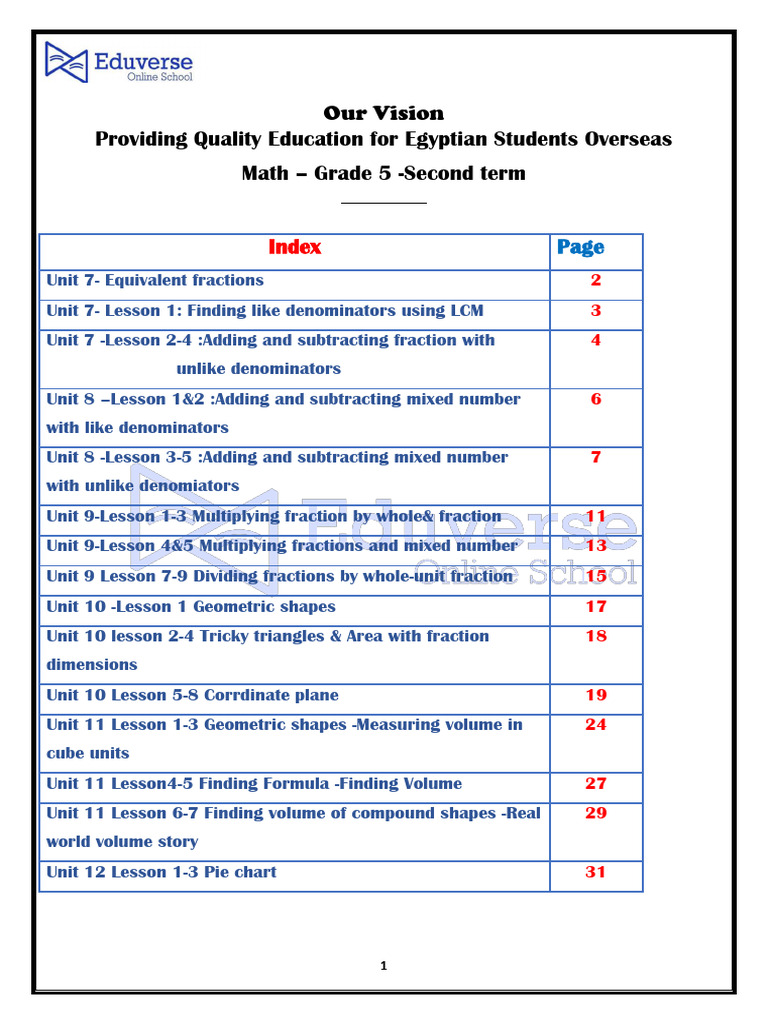 Eduverse
Online School

Our Vision
Providing Quality Education for Egyptian Students Overseas
Math – Grade 5 -Second term

| Index | Page |
|---|---|
| Unit 7- Equivalent fractions | 2 |
| Unit 7- Lesson 1: Finding like denominators using LCM | 3 |
| Unit 7 -Lesson 2-4 :Adding and subtracting fraction with unlike denominators | 4 |
| Unit 8 –Lesson 1&2 :Adding and subtracting mixed number with like denominators | 6 |
| Unit 8 -Lesson 3-5 :Adding and subtracting mixed number with unlike denomiators | 7 |
| Unit 9-Lesson 1-3 Multiplying fraction by whole& fraction | 11 |
| Unit 9-Lesson 4&5 Multiplying fractions and mixed number | 13 |
| Unit 9 Lesson 7-9 Dividing fractions by whole-unit fraction | 15 |
| Unit 10 -Lesson 1 Geometric shapes | 17 |
| Unit 10 lesson 2-4 Tricky triangles & Area with fraction dimensions | 18 |
| Unit 10 Lesson 5-8 Corrdinate plane | 19 |
| Unit 11 Lesson 1-3 Geometric shapes -Measuring volume in cube units | 24 |
| Unit 11 Lesson4-5 Finding Formula -Finding Volume | 27 |
| Unit 11 Lesson 6-7 Finding volume of compound shapes -Real world volume story | 29 |
| Unit 12 Lesson 1-3 Pie chart | 31 |

Eduverse
Online School

1